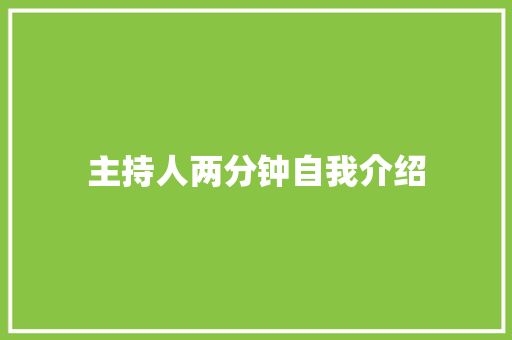 主持人两分钟自我介绍